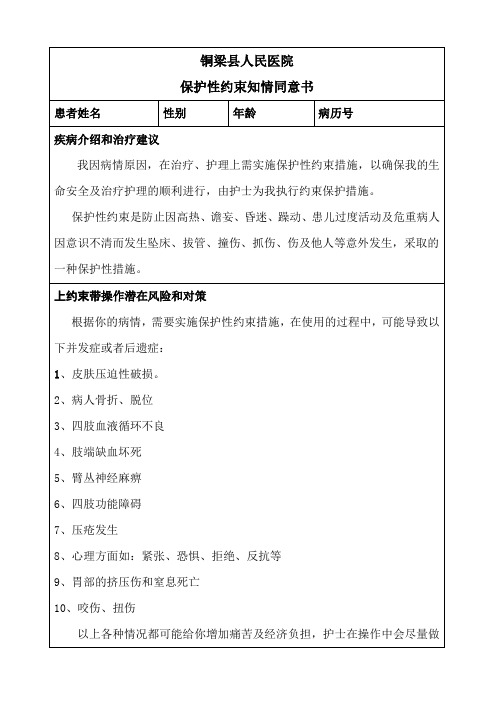 铜梁县人民医院

保护性约束知情同意书

| 患者姓名 | 性别 | 年龄 | 病历号 |
|---|---|---|---|

疾病介绍和治疗建议

我因病情原因，在治疗、护理上需实施保护性约束措施，以确保我的生命安全及治疗护理的顺利进行，由护士为我执行约束保护措施。

保护性约束是防止因高热、谵妄、昏迷、躁动、患儿过度活动及危重病人因意识不清而发生坠床、拔管、撞伤、抓伤、伤及他人等意外发生，采取的一种保护性措施。

上约束带操作潜在风险和对策

根据你的病情，需要实施保护性约束措施，在使用的过程中，可能导致以下并发症或者后遗症：

1、皮肤压迫性破损。

2、病人骨折、脱位

3、四肢血液循环不良

4、肢端缺血坏死

5、臂丛神经麻痹

6、四肢功能障碍

7、压疮发生

8、心理方面如：紧张、恐惧、拒绝、反抗等

9、胃部的挤压伤和窒息死亡

10、咬伤、扭伤

以上各种情况都可能给你增加痛苦及经济负担，护士在操作中会尽量做